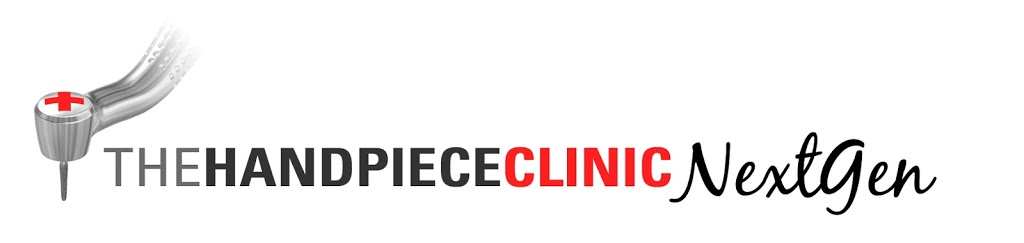 THEHANDPIECECLINIC NextGen